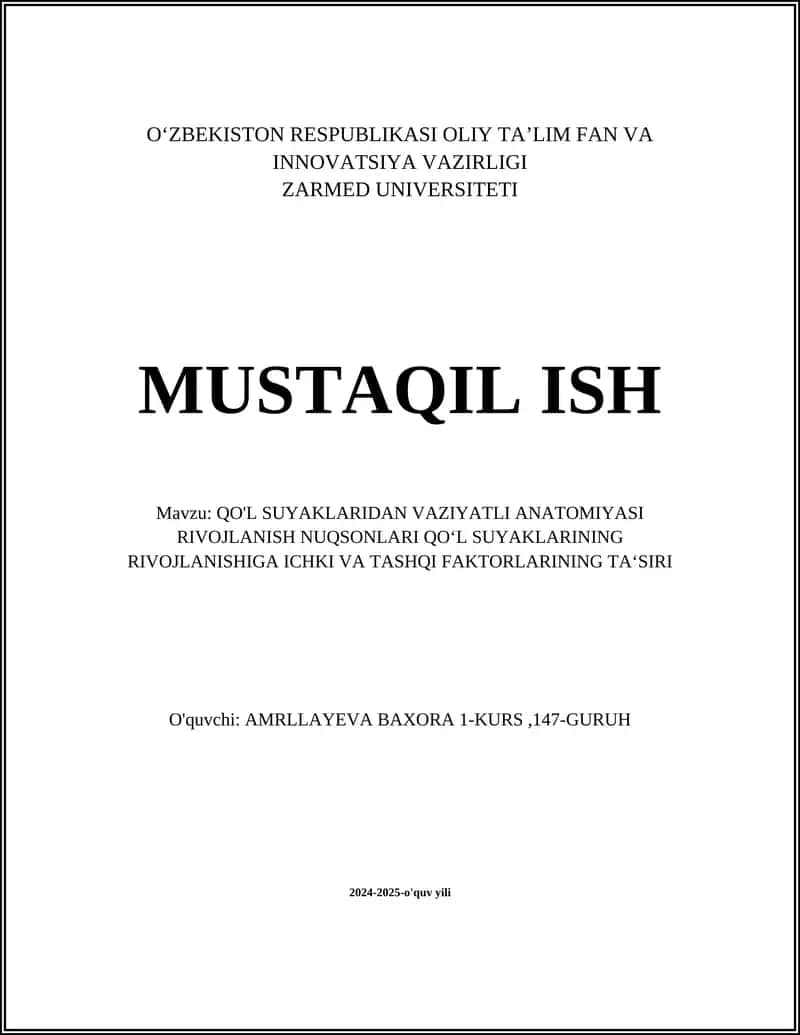 O‘ZBEKISTON RESPUBLIKASI OLIY TA’LIM FAN VA INNOVATSIYA VAZIRLIGI
ZARMED UNIVERSITETI

MUSTAQIL ISH

Mavzu: QO'L SUYAKLARIDAN VAZIYATLI ANATOMIYASI RIVOJLANISH NUQSONLARI QO‘L SUYAKLARINING RIVOJLANISHIGA ICHKI VA TASHQI FAKTORLARINING TA‘SIRI

O'quvchi: AMRLLAYEVA BAXORA 1-KURS ,147-GURUH

2024-2025-o'quv yili